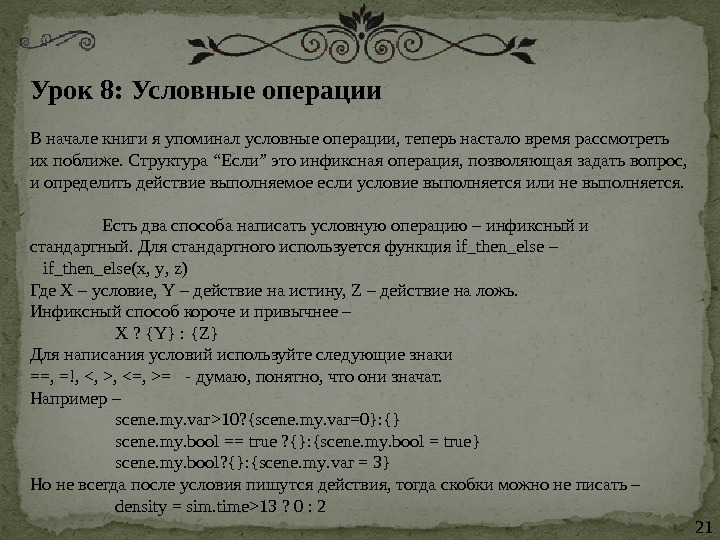 Урок 8: Условные операции

В начале книги я упоминал условные операции, теперь настало время рассмотреть их поближе. Структура "Если" это инфиксная операция, позволяющая задать вопрос, и определить действие выполняемое если условие выполняется или не выполняется.

Есть два способа написать условную операцию – инфиксный и стандартный. Для стандартного используется функция if_then_else –
if_then_else(x, y, z)
Где X – условие, Y – действие на истину, Z – действие на ложь.
Инфиксный способ короче и привычнее –
X ? {Y} : {Z}
Для написания условий используйте следующие знаки
==, =!, <, >, <=, >= - думаю, понятно, что они значат.
Например –
scene.my.var>10?{scene.my.var=0}:{}
scene.my.bool == true ?{}:{scene.my.bool = true}
scene.my.bool?{}:{scene.my.var = 3}
Но не всегда после условия пишутся действия, тогда скобки можно не писать –
density = sim.time>13 ? 0 : 2

21